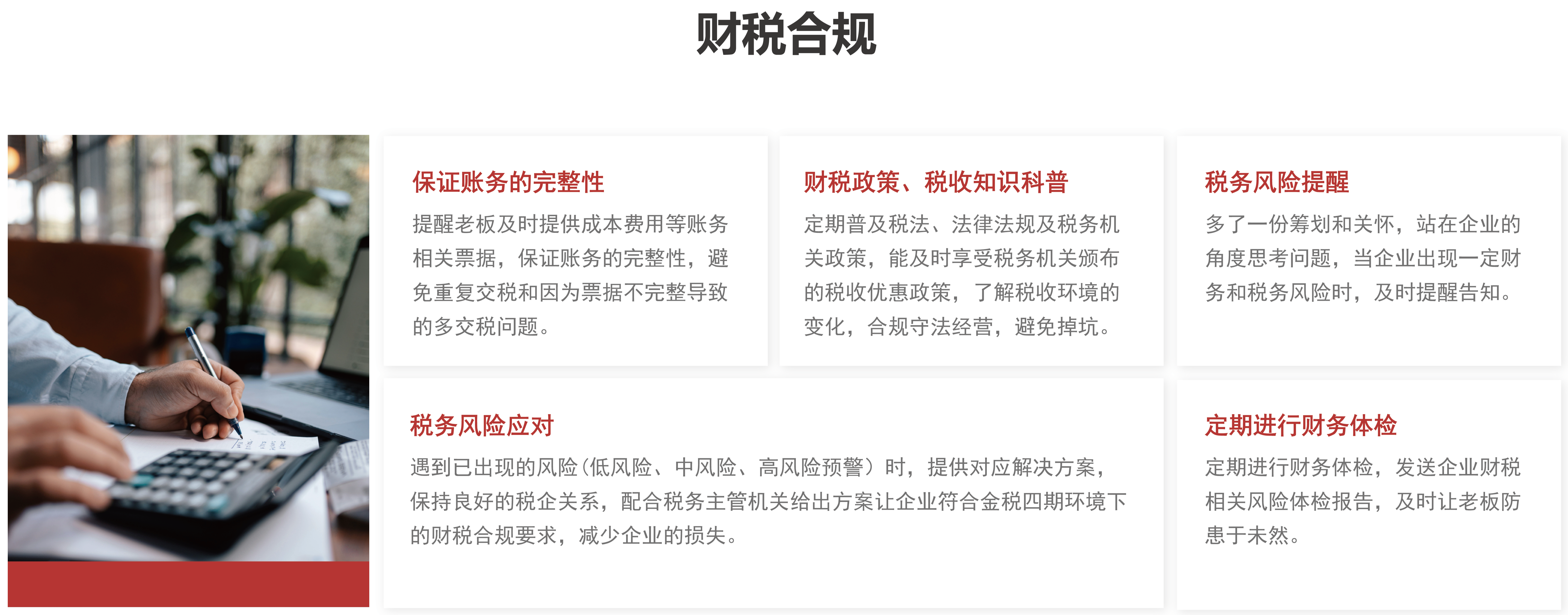 财税合规

保证账务的完整性

提醒老板及时提供成本费用等账务相关票据，保证账务的完整性，避免重复交税和因为票据不完整导致的多交税问题。

财税政策、税收知识科普

定期普及税法、法律法规及税务机关政策，能及时享受税务机关颁布的税收优惠政策，了解税收环境的变化，合规守法经营，避免掉坑。

税务风险提醒

多了一份筹划和关怀，站在企业的角度思考问题，当企业出现一定财务和税务风险时，及时提醒告知。

税务风险应对

遇到已出现的风险（低风险、中风险、高风险预警）时，提供对应解决方案，保持良好的税企关系，配合税务主管机关给出方案让企业符合金税四期环境下的财税合规要求，减少企业的损失。

定期进行财务体检

定期进行财务体检，发送企业财税相关风险体检报告，及时让老板防患于未然。